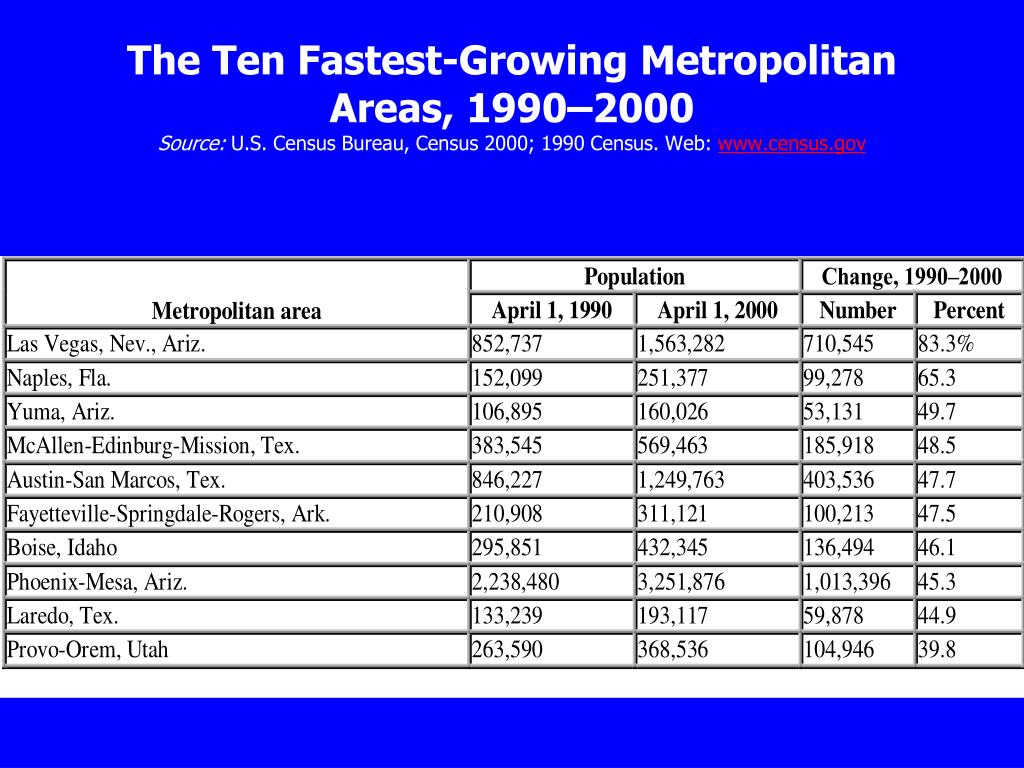 The Ten Fastest-Growing Metropolitan Areas, 1990–2000

Source: U.S. Census Bureau, Census 2000; 1990 Census. Web: www.census.gov

| Metropolitan area | Population | | Change, 1990–2000 | |
|---|---|---|---|---|
| | April 1, 1990 | April 1, 2000 | Number | Percent |
| Las Vegas, Nev., Ariz. | 852,737 | 1,563,282 | 710,545 | 83.3% |
| Naples, Fla. | 152,099 | 251,377 | 99,278 | 65.3 |
| Yuma, Ariz. | 106,895 | 160,026 | 53,131 | 49.7 |
| McAllen-Edinburg-Mission, Tex. | 383,545 | 569,463 | 185,918 | 48.5 |
| Austin-San Marcos, Tex. | 846,227 | 1,249,763 | 403,536 | 47.7 |
| Fayetteville-Springdale-Rogers, Ark. | 210,908 | 311,121 | 100,213 | 47.5 |
| Boise, Idaho | 295,851 | 432,345 | 136,494 | 46.1 |
| Phoenix-Mesa, Ariz. | 2,238,480 | 3,251,876 | 1,013,396 | 45.3 |
| Laredo, Tex. | 133,239 | 193,117 | 59,878 | 44.9 |
| Provo-Orem, Utah | 263,590 | 368,536 | 104,946 | 39.8 |